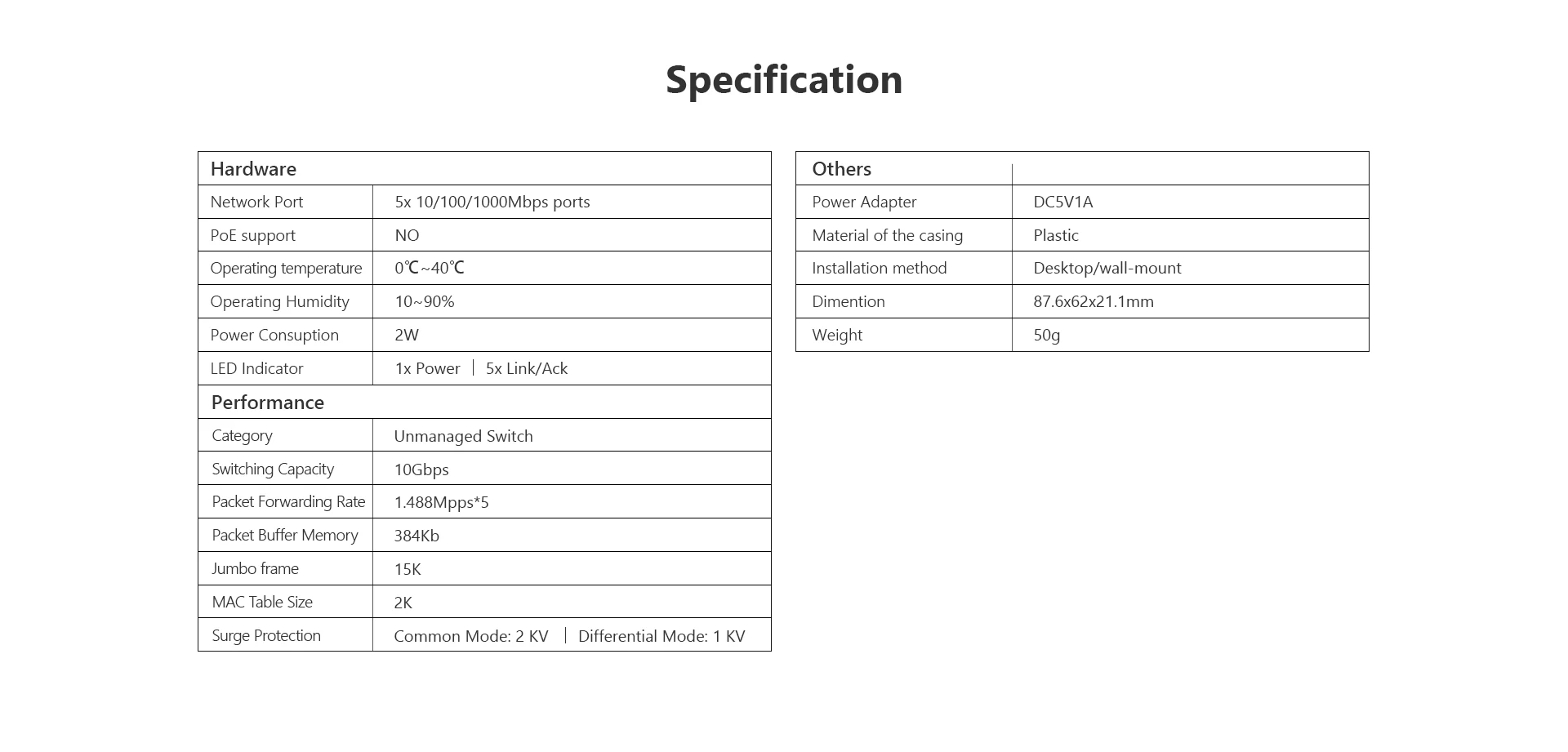 Specification

| Hardware | |
|---|---|
| Network Port | 5x 10/100/1000Mbps ports |
| PoE support | NO |
| Operating temperature | 0℃~40℃ |
| Operating Humidity | 10~90% |
| Power Consuption | 2W |
| LED Indicator | 1x Power \| 5x Link/Ack |
| Performance | |
| Category | Unmanaged Switch |
| Switching Capacity | 10Gbps |
| Packet Forwarding Rate | 1.488Mpps*5 |
| Packet Buffer Memory | 384Kb |
| Jumbo frame | 15K |
| MAC Table Size | 2K |
| Surge Protection | Common Mode: 2 KV \| Differential Mode: 1 KV |

| Others | |
|---|---|
| Power Adapter | DC5V1A |
| Material of the casing | Plastic |
| Installation method | Desktop/wall-mount |
| Dimention | 87.6x62x21.1mm |
| Weight | 50g |